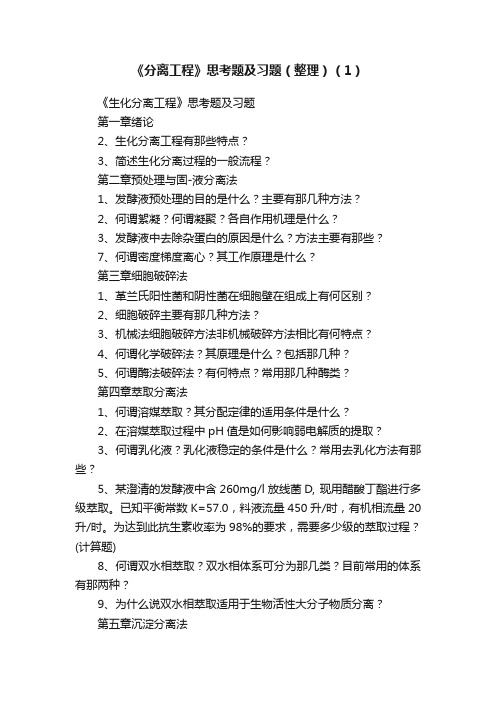 《分离工程》思考题及习题（整理）（1）

《生化分离工程》思考题及习题

第一章绪论

2、生化分离工程有那些特点？

3、简述生化分离过程的一般流程？

第二章预处理与固-液分离法

1、发酵液预处理的目的是什么？主要有那几种方法？

2、何谓絮凝？何谓凝聚？各自作用机理是什么？

3、发酵液中去除杂蛋白的原因是什么？方法主要有那些？

7、何谓密度梯度离心？其工作原理是什么？

第三章细胞破碎法

1、革兰氏阳性菌和阴性菌在细胞壁在组成上有何区别？

2、细胞破碎主要有那几种方法？

3、机械法细胞破碎方法非机械破碎方法相比有何特点？

4、何谓化学破碎法？其原理是什么？包括那几种？

5、何谓酶法破碎法？有何特点？常用那几种酶类？

第四章萃取分离法

1、何谓溶媒萃取？其分配定律的适用条件是什么？

2、在溶媒萃取过程中 pH 值是如何影响弱电解质的提取？

3、何谓乳化液？乳化液稳定的条件是什么？常用去乳化方法有那些？

5、某澄清的发酵液中含 260mg/l 放线菌 D, 现用醋酸丁酯进行多级萃取。已知平衡常数 K=57.0，料液流量 450 升/时，有机相流量 20 升/时。为达到此抗生素收率为 98%的要求，需要多少级的萃取过程？(计算题)

8、何谓双水相萃取？双水相体系可分为那几类？目前常用的体系有那两种？

9、为什么说双水相萃取适用于生物活性大分子物质分离？

第五章沉淀分离法